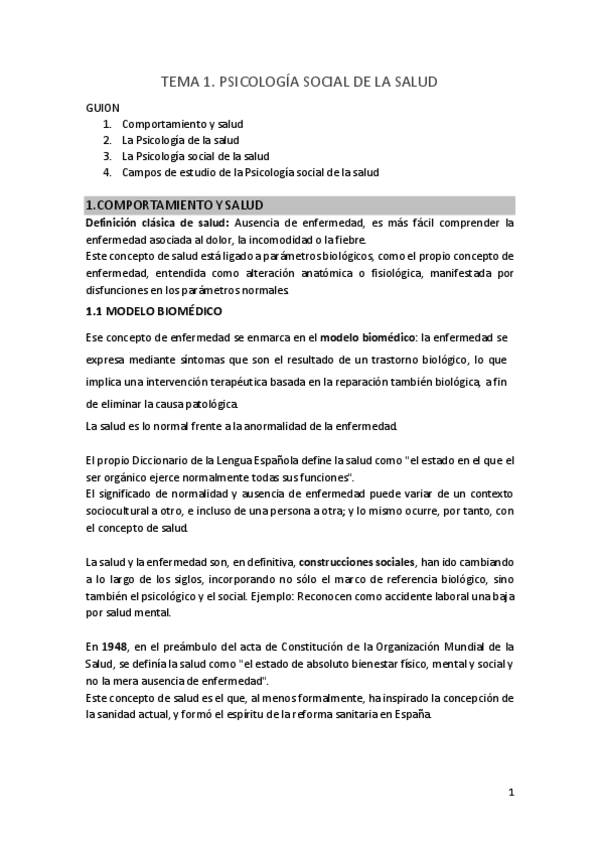 TEMA 1. PSICOLOGÍA SOCIAL DE LA SALUD

GUION
1. Comportamiento y salud
2. La Psicología de la salud
3. La Psicología social de la salud
4. Campos de estudio de la Psicología social de la salud

1.COMPORTAMIENTO Y SALUD

Definición clásica de salud: Ausencia de enfermedad, es más fácil comprender la enfermedad asociada al dolor, la incomodidad o la fiebre.
Este concepto de salud está ligado a parámetros biológicos, como el propio concepto de enfermedad, entendida como alteración anatómica o fisiológica, manifestada por disfunciones en los parámetros normales.

1.1 MODELO BIOMÉDICO

Ese concepto de enfermedad se enmarca en el modelo biomédico: la enfermedad se expresa mediante síntomas que son el resultado de un trastorno biológico, lo que implica una intervención terapéutica basada en la reparación también biológica, a fin de eliminar la causa patológica.
La salud es lo normal frente a la anormalidad de la enfermedad.

El propio Diccionario de la Lengua Española define la salud como "el estado en el que el ser orgánico ejerce normalmente todas sus funciones".
El significado de normalidad y ausencia de enfermedad puede variar de un contexto sociocultural a otro, e incluso de una persona a otra; y lo mismo ocurre, por tanto, con el concepto de salud.

La salud y la enfermedad son, en definitiva, construcciones sociales, han ido cambiando a lo largo de los siglos, incorporando no sólo el marco de referencia biológico, sino también el psicológico y el social. Ejemplo: Reconocen como accidente laboral una baja por salud mental.

En 1948, en el preámbulo del acta de Constitución de la Organización Mundial de la Salud, se definía la salud como "el estado de absoluto bienestar físico, mental y social y no la mera ausencia de enfermedad".
Este concepto de salud es el que, al menos formalmente, ha inspirado la concepción de la sanidad actual, y formó el espíritu de la reforma sanitaria en España.

1